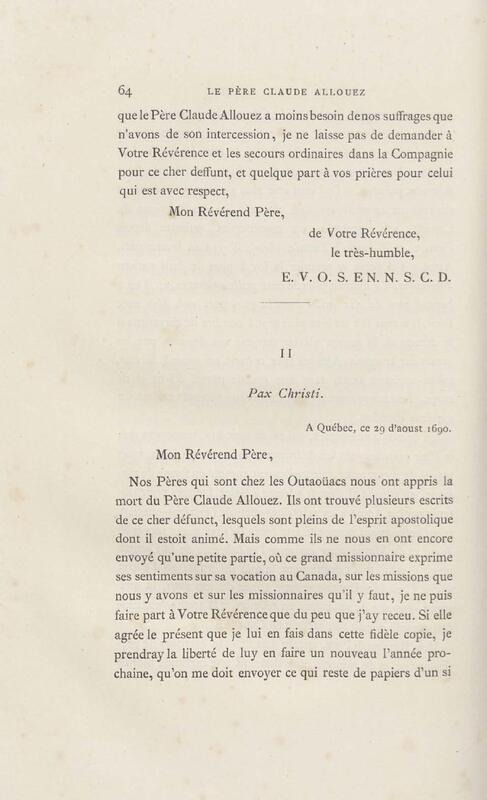 64 LE PÈRE CLAUDE ALLOUEZ

que le Père Claude Allouez a moins besoin de nos suffrages que n'avons de son intercession, je ne laisse pas de demander à Votre Révérence et les secours ordinaires dans la Compagnie pour ce cher deffunt, et quelque part à vos prières pour celui qui est avec respect,

Mon Révérend Père,

de Votre Révérence,
le très-humble,
E. V. O. S. E N. N. S. C. D.

II

Pax Christi.

A Québec, ce 29 d'aoust 1690.

Mon Révérend Père,

Nos Pères qui sont chez les Outaoüacs nous ont appris la mort du Père Claude Allouez. Ils ont trouvé plusieurs escrits de ce cher défunct, lesquels sont pleins de l'esprit apostolique dont il estoit animé. Mais comme ils ne nous en ont encore envoyé qu'une petite partie, où ce grand missionnaire exprime ses sentiments sur sa vocation au Canada, sur les missions que nous y avons et sur les missionnaires qu'il y faut, je ne puis faire part à Votre Révérence que du peu que j'ay receu. Si elle agrée le présent que je lui en fais dans cette fidèle copie, je prendray la liberté de luy en faire un nouveau l'année prochaine, qu'on me doit envoyer ce qui reste de papiers d'un si